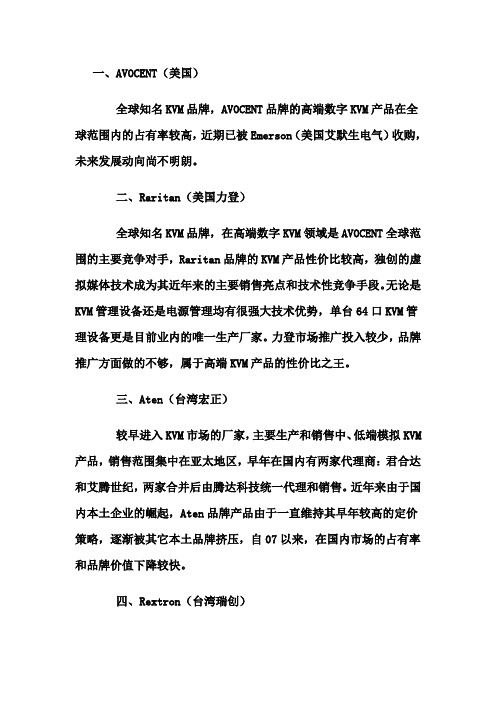 一、AVOCENT（美国）

全球知名KVM品牌，AVOCENT品牌的高端数字KVM产品在全球范围内的占有率较高，近期已被Emerson（美国艾默生电气）收购，未来发展动向尚不明朗。

二、Raritan（美国力登）

全球知名KVM品牌，在高端数字KVM领域是AVOCENT全球范围的主要竞争对手，Raritan品牌的KVM产品性价比较高，独创的虚拟媒体技术成为其近年来的主要销售亮点和技术性竞争手段。无论是KVM管理设备还是电源管理均有很强大技术优势，单台64口KVM管理设备更是目前业内的唯一生产厂家。力登市场推广投入较少，品牌推广方面做的不够，属于高端KVM产品的性价比之王。

三、Aten（台湾宏正）

较早进入KVM市场的厂家，主要生产和销售中、低端模拟KVM产品，销售范围集中在亚太地区，早年在国内有两家代理商：君合达和艾腾世纪，两家合并后由腾达科技统一代理和销售。近年来由于国内本土企业的崛起，Aten品牌产品由于一直维持其早年较高的定价策略，逐渐被其它本土品牌挤压，自07以来，在国内市场的占有率和品牌价值下降较快。

四、Rextron（台湾瑞创）